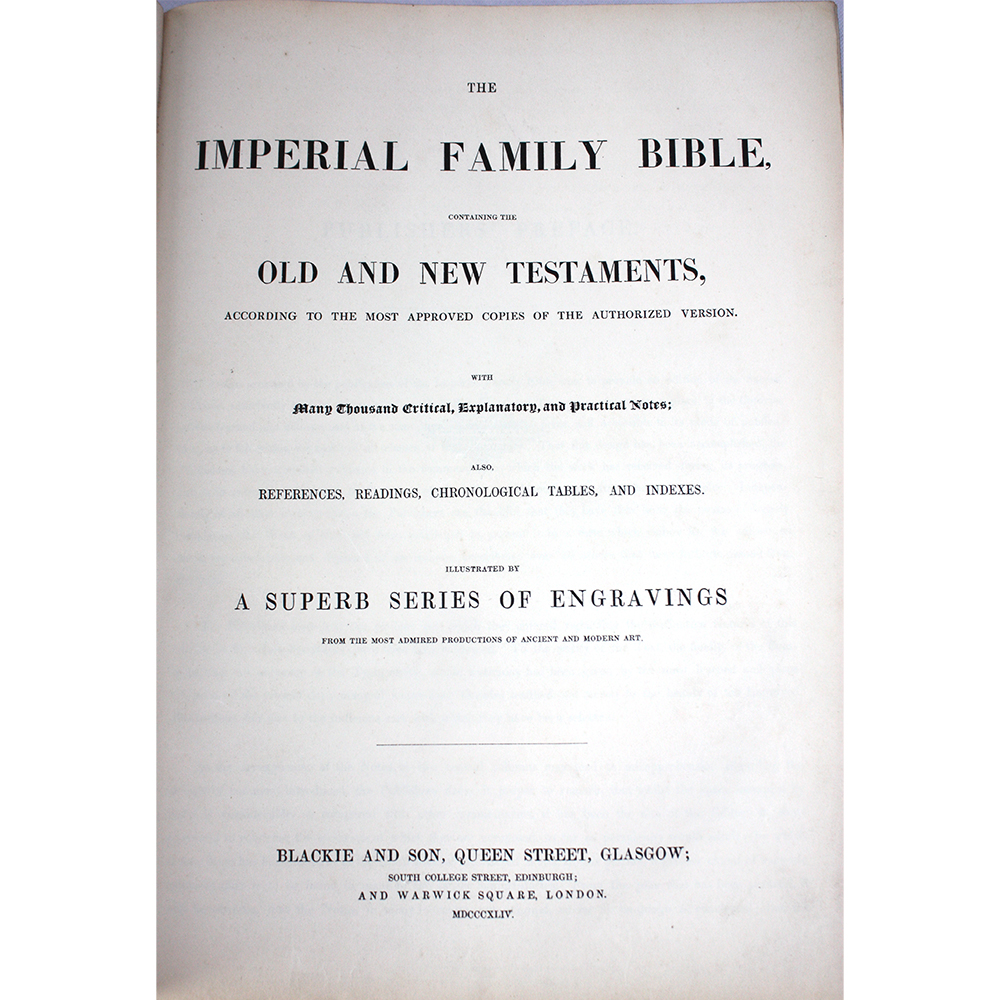 THE

IMPERIAL FAMILY BIBLE,

CONTAINING THE

OLD AND NEW TESTAMENTS,

ACCORDING TO THE MOST APPROVED COPIES OF THE AUTHORIZED VERSION.

WITH

Many Thousand Critical, Explanatory, and Practical Notes;

ALSO,

REFERENCES, READINGS, CHRONOLOGICAL TABLES, AND INDEXES.

ILLUSTRATED BY

A SUPERB SERIES OF ENGRAVINGS

FROM THE MOST ADMIRED PRODUCTIONS OF ANCIENT AND MODERN ART.

BLACKIE AND SON, QUEEN STREET, GLASGOW;
SOUTH COLLEGE STREET, EDINBURGH;
AND WARWICK SQUARE, LONDON.
MDCCCXLIV.